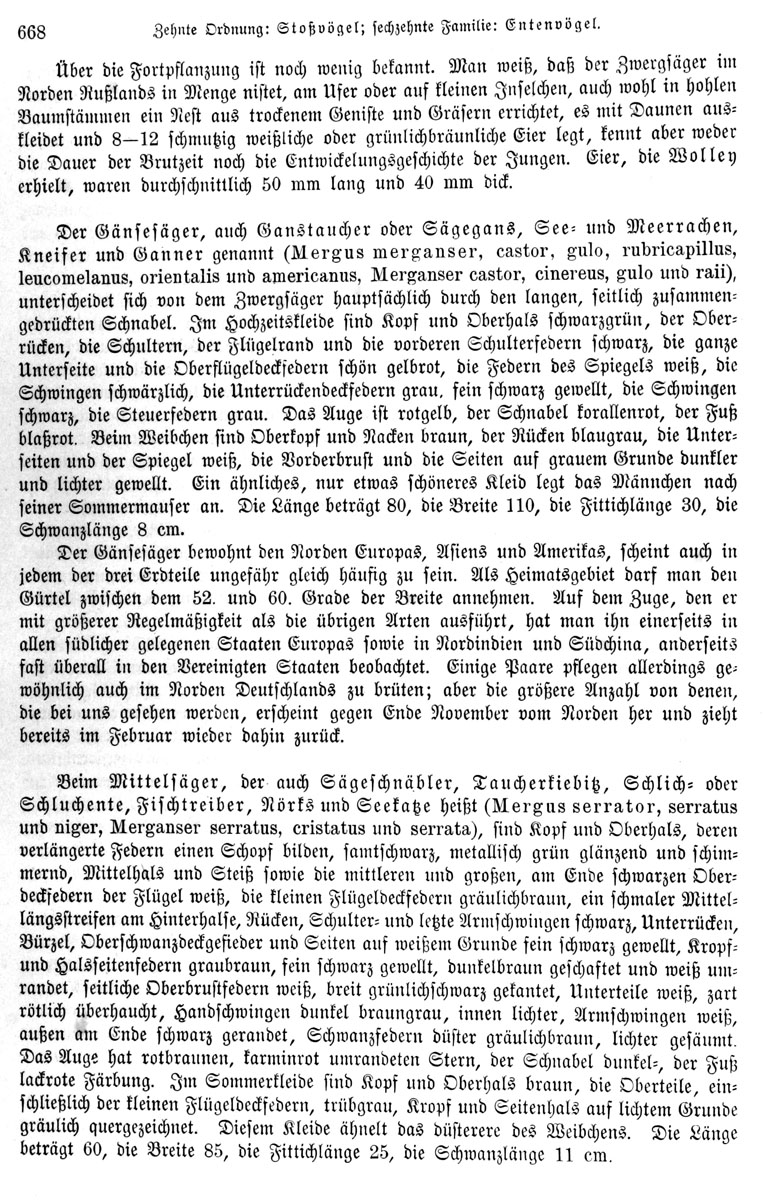 668 Zehnte Ordnung: Stoßvögel; sechzehnte Familie: Entenvögel.

Über die Fortpflanzung ist noch wenig bekannt. Man weiß, daß der Zwergsäger im Norden Rußlands in Menge nistet, am Ufer oder auf kleinen Inselchen, auch wohl in hohlen Baumstämmen ein Nest aus trockenem Geniste und Gräsern errichtet, es mit Daunen auskleidet und 8—12 schmutzig weißliche oder grünlichbräunliche Eier legt, kennt aber weder die Dauer der Brutzeit noch die Entwickelungsgeschichte der Jungen. Eier, die Wolley erhielt, waren durchschnittlich 50 mm lang und 40 mm dick.

Der Gänsesäger, auch Ganstaucher oder Sägegans, See- und Meerrachen, Kneifer und Ganner genannt (Mergus merganser, castor, gulo, rubricapillus, leucomelanus, orientalis und americanus, Merganser castor, cinereus, gulo und raii), unterscheidet sich von dem Zwergsäger hauptsächlich durch den langen, seitlich zusammengedrückten Schnabel. Im Hochzeitskleide sind Kopf und Oberhals schwarzgrün, der Oberrücken, die Schultern, der Flügelrand und die vorderen Schulterfedern schwarz, die ganze Unterseite und die Oberflügeldeckfedern schön gelbrot, die Federn des Spiegels weiß, die Schwingen schwärzlich, die Unterrückendeckfedern grau, fein schwarz gewellt, die Schwingen schwarz, die Steuerfedern grau. Das Auge ist rotgelb, der Schnabel korallenrot, der Fuß blaßrot. Beim Weibchen sind Oberkopf und Nacken braun, der Rücken blaugrau, die Unterseiten und der Spiegel weiß, die Vorderbrust und die Seiten auf grauem Grunde dunkler und lichter gewellt. Ein ähnliches, nur etwas schöneres Kleid legt das Männchen nach seiner Sommermauser an. Die Länge beträgt 80, die Breite 110, die Fittichlänge 30, die Schwanzlänge 8 cm.

Der Gänsesäger bewohnt den Norden Europas, Asiens und Amerikas, scheint auch in jedem der drei Erdteile ungefähr gleich häufig zu sein. Als Heimatsgebiet darf man den Gürtel zwischen dem 52. und 60. Grade der Breite annehmen. Auf dem Zuge, den er mit größerer Regelmäßigkeit als die übrigen Arten ausführt, hat man ihn einerseits in allen südlicher gelegenen Staaten Europas sowie in Nordindien und Südchina, anderseits fast überall in den Vereinigten Staaten beobachtet. Einige Paare pflegen allerdings gewöhnlich auch im Norden Deutschlands zu brüten; aber die größere Anzahl von denen, die bei uns gesehen werden, erscheint gegen Ende November vom Norden her und zieht bereits im Februar wieder dahin zurück.

Beim Mittelsäger, der auch Sägeschnäbler, Taucherkiebitz, Schlich- oder Schluchente, Fischtreiber, Nörks und Seekatze heißt (Mergus serrator, serratus und niger, Merganser serratus, cristatus und serrata), sind Kopf und Oberhals, deren verlängerte Federn einen Schopf bilden, samtschwarz, metallisch grün glänzend und schimmernd, Mittelhals und Steiß sowie die mittleren und großen, am Ende schwarzen Oberdeckfedern der Flügel weiß, die kleinen Flügeldeckfedern gräulichbraun, ein schmaler Mittellängsstreifen am Hinterhalse, Rücken, Schulter- und letzte Armschwingen schwarz, Unterrücken, Bürzel, Oberschwanzdeckgefieder und Seiten auf weißem Grunde fein schwarz gewellt, Kropf- und Halsseitenfedern graubraun, fein schwarz gewellt, dunkelbraun geschaftet und weiß umrandet, seitliche Oberbrustfedern weiß, breit grünlichschwarz gekantet, Unterteile weiß, zart rötlich überhaucht, Handschwingen dunkel braungrau, innen lichter, Armschwingen weiß, außen am Ende schwarz gerandet, Schwanzfedern düster gräulichbraun, lichter gesäumt. Das Auge hat rotbraunen, karminrot umrandeten Stern, der Schnabel dunkel-, der Fuß lackrote Färbung. Im Sommerkleide sind Kopf und Oberhals braun, die Oberteile, einschließlich der kleinen Flügeldeckfedern, trübgrau, Kropf und Seitenhals auf lichtem Grunde gräulich quergezeichnet. Diesem Kleide ähnelt das düsterere des Weibchens. Die Länge beträgt 60, die Breite 85, die Fittichlänge 25, die Schwanzlänge 11 cm.